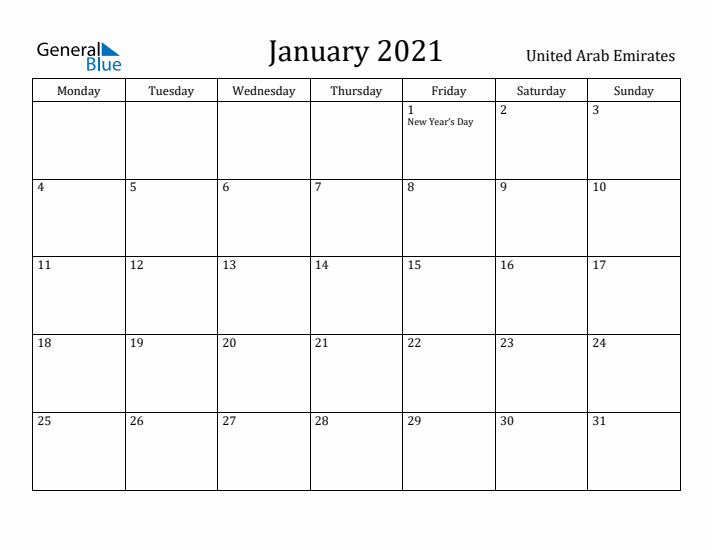 General Blue

January 2021

United Arab Emirates

| Monday | Tuesday | Wednesday | Thursday | Friday | Saturday | Sunday |
|---|---|---|---|---|---|---|
| | | | | 1 New Year's Day | 2 | 3 |
| 4 | 5 | 6 | 7 | 8 | 9 | 10 |
| 11 | 12 | 13 | 14 | 15 | 16 | 17 |
| 18 | 19 | 20 | 21 | 22 | 23 | 24 |
| 25 | 26 | 27 | 28 | 29 | 30 | 31 |